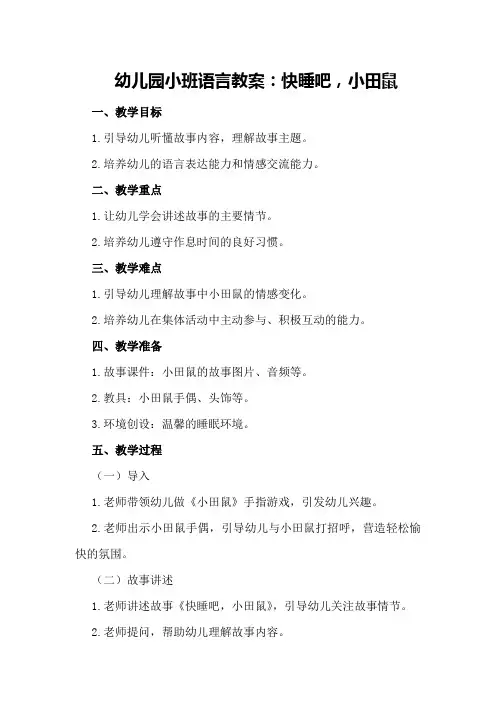 幼儿园小班语言教案：快睡吧，小田鼠

一、教学目标

1. 引导幼儿听懂故事内容，理解故事主题。

2. 培养幼儿的语言表达能力和情感交流能力。

二、教学重点

1. 让幼儿学会讲述故事的主要情节。

2. 培养幼儿遵守作息时间的良好习惯。

三、教学难点

1. 引导幼儿理解故事中小田鼠的情感变化。

2. 培养幼儿在集体活动中主动参与、积极互动的能力。

四、教学准备

1. 故事课件：小田鼠的故事图片、音频等。

2. 教具：小田鼠手偶、头饰等。

3. 环境创设：温馨的睡眠环境。

五、教学过程

（一）导入

1. 老师带领幼儿做《小田鼠》手指游戏，引发幼儿兴趣。

2. 老师出示小田鼠手偶，引导幼儿与小田鼠打招呼，营造轻松愉快的氛围。

（二）故事讲述

1. 老师讲述故事《快睡吧，小田鼠》，引导幼儿关注故事情节。

2. 老师提问，帮助幼儿理解故事内容。